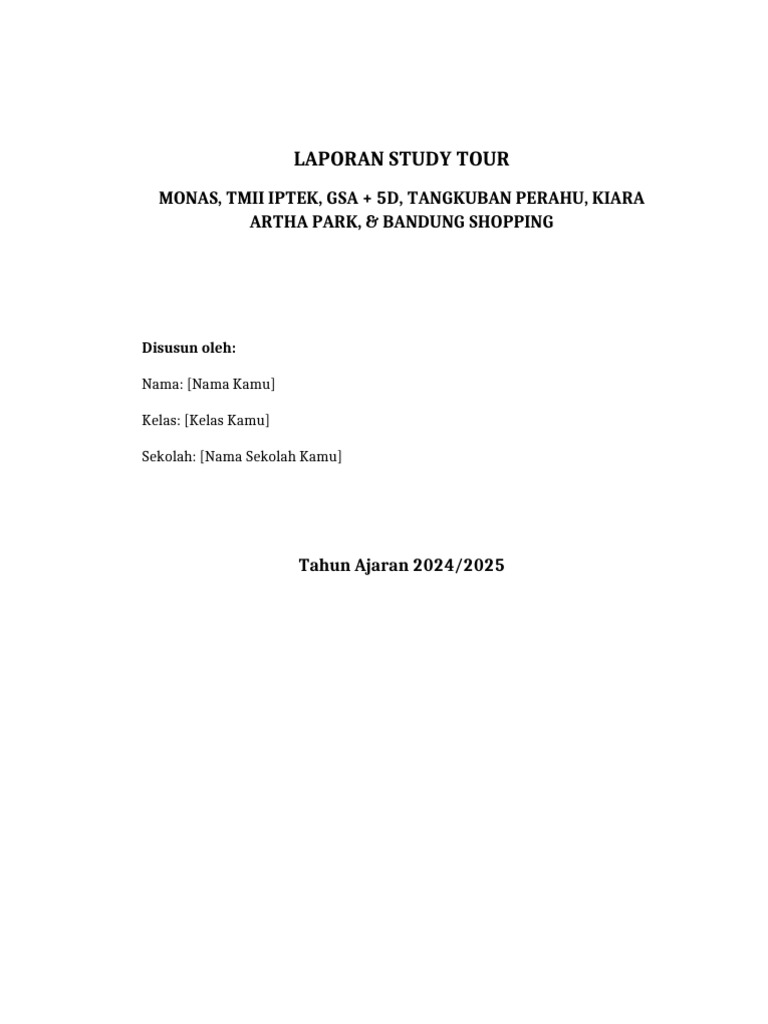 LAPORAN STUDY TOUR

MONAS, TMII IPTEK, GSA + 5D, TANGKUBAN PERAHU, KIARA ARTHA PARK, & BANDUNG SHOPPING

Disusun oleh:

Nama: [Nama Kamu]

Kelas: [Kelas Kamu]

Sekolah: [Nama Sekolah Kamu]

Tahun Ajaran 2024/2025